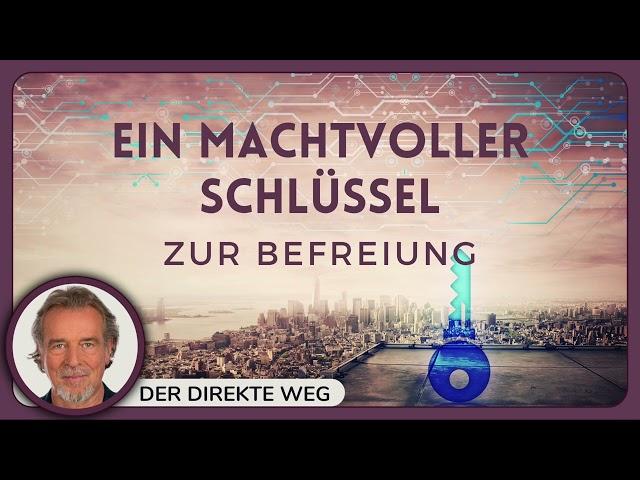 EIN MACHTVOLLER SCHLÜSSEL
ZUR BEFREIUNG

DER DIREKTE WEG